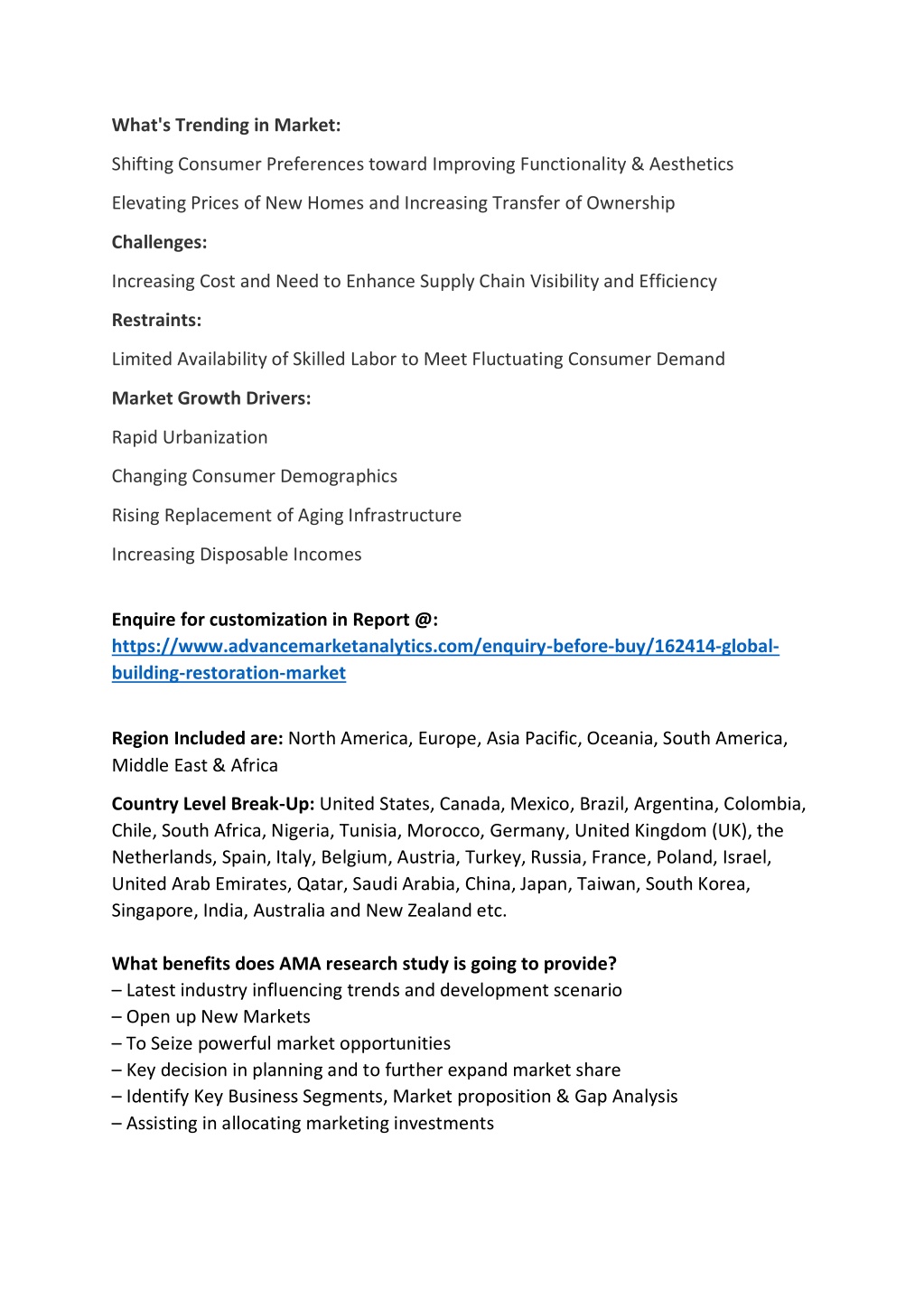 What's Trending in Market:

Shifting Consumer Preferences toward Improving Functionality & Aesthetics

Elevating Prices of New Homes and Increasing Transfer of Ownership

Challenges:

Increasing Cost and Need to Enhance Supply Chain Visibility and Efficiency

Restraints:

Limited Availability of Skilled Labor to Meet Fluctuating Consumer Demand

Market Growth Drivers:

Rapid Urbanization

Changing Consumer Demographics

Rising Replacement of Aging Infrastructure

Increasing Disposable Incomes

Enquire for customization in Report @: https://www.advancemarketanalytics.com/enquiry-before-buy/162414-global-building-restoration-market

Region Included are: North America, Europe, Asia Pacific, Oceania, South America, Middle East & Africa

Country Level Break-Up: United States, Canada, Mexico, Brazil, Argentina, Colombia, Chile, South Africa, Nigeria, Tunisia, Morocco, Germany, United Kingdom (UK), the Netherlands, Spain, Italy, Belgium, Austria, Turkey, Russia, France, Poland, Israel, United Arab Emirates, Qatar, Saudi Arabia, China, Japan, Taiwan, South Korea, Singapore, India, Australia and New Zealand etc.

What benefits does AMA research study is going to provide?
– Latest industry influencing trends and development scenario
– Open up New Markets
– To Seize powerful market opportunities
– Key decision in planning and to further expand market share
– Identify Key Business Segments, Market proposition & Gap Analysis
– Assisting in allocating marketing investments